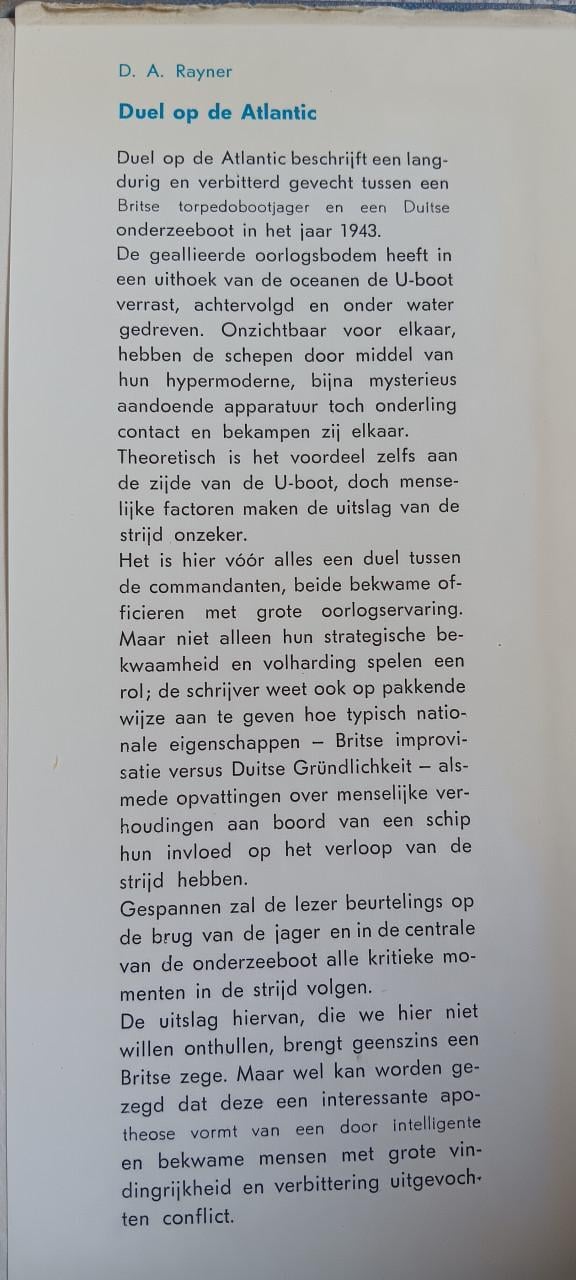 D. A. Rayner

Duel op de Atlantic

Duel op de Atlantic beschrijft een langdurig en verbitterd gevecht tussen een Britse torpedobootjager en een Duitse onderzeeboot in het jaar 1943.
De geallieerde oorlogsbodem heeft in een uithoek van de oceanen de U-boot verrast, achtervolgd en onder water gedreven. Onzichtbaar voor elkaar, hebben de schepen door middel van hun hypermoderne, bijna mysterieus aandoende apparatuur toch onderling contact en bekampen zij elkaar.
Theoretisch is het voordeel zelfs aan de zijde van de U-boot, doch menselijke factoren maken de uitslag van de strijd onzeker.
Het is hier vóór alles een duel tussen de commandanten, beide bekwame officieren met grote oorlogservaring. Maar niet alleen hun strategische bekwaamheid en volharding spelen een rol; de schrijver weet ook op pakkende wijze aan te geven hoe typisch nationale eigenschappen – Britse improvisatie versus Duitse Gründlichkeit – alsmede opvattingen over menselijke verhoudingen aan boord van een schip hun invloed op het verloop van de strijd hebben.
Gespannen zal de lezer beurtelings op de brug van de jager en in de centrale van de onderzeeboot alle kritieke momenten in de strijd volgen.
De uitslag hiervan, die we hier niet willen onthullen, brengt geenszins een Britse zege. Maar wel kan worden gezegd dat deze een interessante apotheose vormt van een door intelligente en bekwame mensen met grote vindingrijkheid en verbittering uitgevochten conflict.